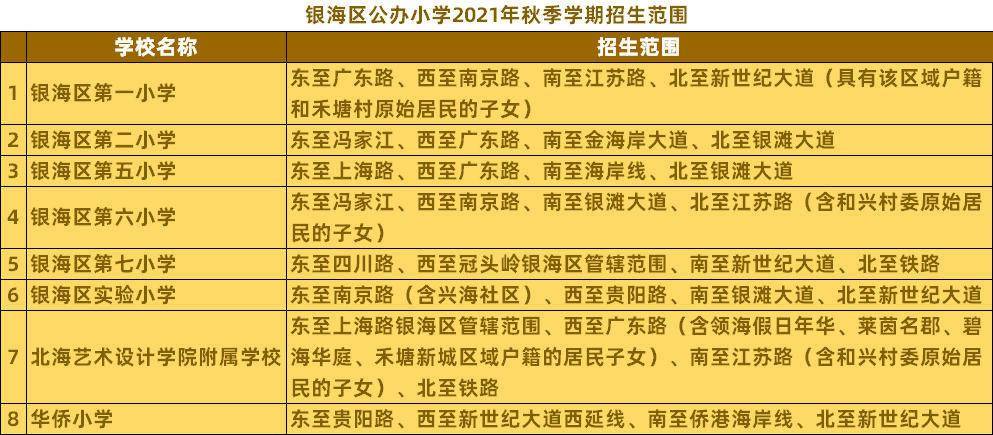 银海区公办小学2021年秋季学期招生范围

| | 学校名称 | 招生范围 |
|---|---|---|
| 1 | 银海区第一小学 | 东至广东路、西至南京路、南至江苏路、北至新世纪大道（具有该区域户籍和禾塘村原始居民的子女） |
| 2 | 银海区第二小学 | 东至冯家江、西至广东路、南至金海岸大道、北至银滩大道 |
| 3 | 银海区第五小学 | 东至上海路、西至广东路、南至海岸线、北至银滩大道 |
| 4 | 银海区第六小学 | 东至冯家江、西至南京路、南至银滩大道、北至江苏路（含和兴村委原始居民的子女） |
| 5 | 银海区第七小学 | 东至四川路、西至冠头岭银海区管辖范围、南至新世纪大道、北至铁路 |
| 6 | 银海区实验小学 | 东至南京路（含兴海社区）、西至贵阳路、南至银滩大道、北至新世纪大道 |
| 7 | 北海艺术设计学院附属学校 | 东至上海路银海区管辖范围、西至广东路（含领海假日年华、莱茵名郡、碧海华庭、禾塘新城区域户籍的居民子女）、南至江苏路（含和兴村委原始居民的子女）、北至铁路 |
| 8 | 华侨小学 | 东至贵阳路、西至新世纪大道西延线、南至侨港海岸线、北至新世纪大道 |